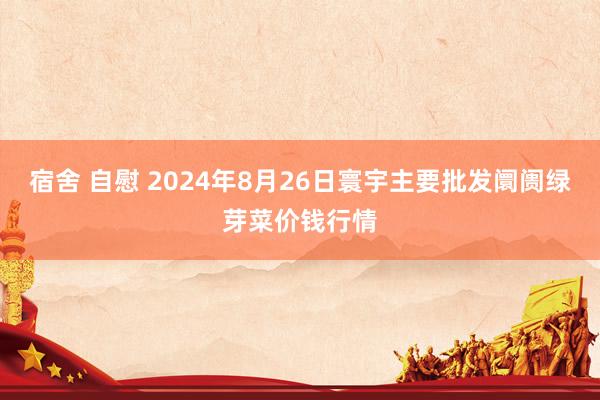 宿舍 自慰 2024年8月26日寰宇主要批发阛阓绿芽菜价钱行情